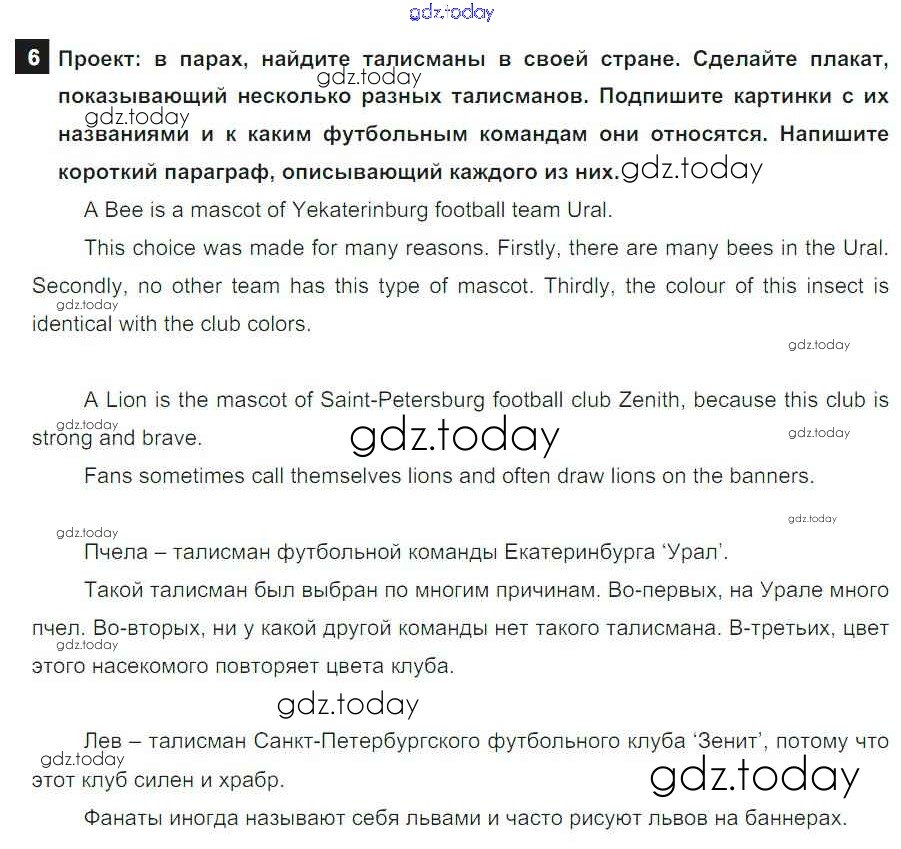 gdz.today

6 Проект: в парах, найдите талисманы в своей стране. Сделайте плакат, показывающий несколько разных талисманов. Подпишите картинки с их названиями и к каким футбольным командам они относятся. Напишите короткий параграф, описывающий каждого из них.

gdz.today gdz.today gdz.today

A Bee is a mascot of Yekaterinburg football team Ural.

This choice was made for many reasons. Firstly, there are many bees in the Ural. Secondly, no other team has this type of mascot. Thirdly, the colour of this insect is identical with the club colors.

gdz.today gdz.today

A Lion is the mascot of Saint-Petersburg football club Zenith, because this club is strong and brave.

gdz.today gdz.today gdz.today

Fans sometimes call themselves lions and often draw lions on the banners.

gdz.today gdz.today

Пчела – талисман футбольной команды Екатеринбурга ‘Урал’.

Такой талисман был выбран по многим причинам. Во-первых, на Урале много пчел. Во-вторых, ни у какой другой команды нет такого талисмана. В-третьих, цвет этого насекомого повторяет цвета клуба.

gdz.today gdz.today

Лев – талисман Санкт-Петербургского футбольного клуба ‘Зенит’, потому что этот клуб силен и храбр.

gdz.today gdz.today

Фанаты иногда называют себя львами и часто рисуют львов на баннерах.